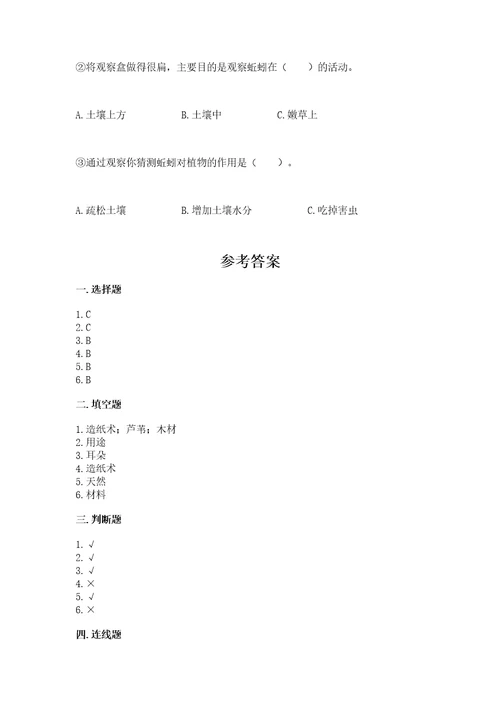 ②将观察盒做得很扁，主要目的是观察蚯蚓在（　　）的活动。

A. 土壤上方　　B. 土壤中　　C. 嫩草上

③通过观察你猜测蚯蚓对植物的作用是（　　）。

A. 疏松土壤　　B. 增加土壤水分　　C. 吃掉害虫

参考答案

一. 选择题

1. C
2. C
3. B
4. B
5. B
6. B

二. 填空题

1. 造纸术；芦苇；木材
2. 用途
3. 耳朵
4. 造纸术
5. 天然
6. 材料

三. 判断题

1. √
2. √
3. √
4. ×
5. √
6. ×

四. 连线题